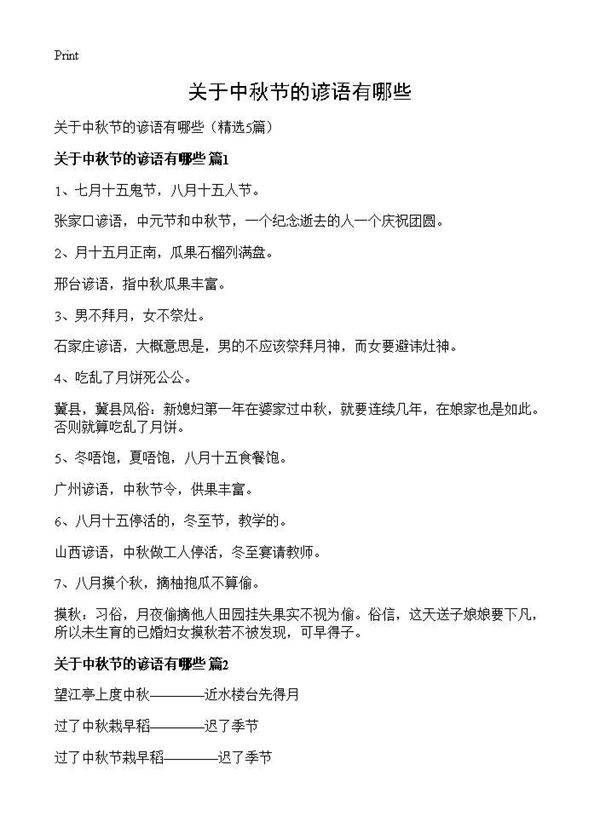 Print

关于中秋节的谚语有哪些

关于中秋节的谚语有哪些（精选5篇）

关于中秋节的谚语有哪些 篇1

1、七月十五鬼节，八月十五人节。

张家口谚语，中元节和中秋节，一个纪念逝去的人一个庆祝团圆。

2、月十五月正南，瓜果石榴列满盘。

邢台谚语，指中秋瓜果丰富。

3、男不拜月，女不祭灶。

石家庄谚语，大概意思是，男的不应该祭拜月神，而女要避讳灶神。

4、吃乱了月饼死公公。

冀县，冀县风俗：新媳妇第一年在婆家过中秋，就要连续几年，在娘家也是如此。否则就算吃乱了月饼。

5、冬唔饱，夏唔饱，八月十五食餐饱。

广州谚语，中秋节令，供果丰富。

6、八月十五停活的，冬至节，教学的。

山西谚语，中秋做工人停活，冬至宴请教师。

7、八月摸个秋，摘柚抱瓜不算偷。

摸秋：习俗，月夜偷摘他人田园挂失果实不视为偷。俗信，这天送子娘娘要下凡，所以未生育的已婚妇女摸秋若不被发现，可早得子。

关于中秋节的谚语有哪些 篇2

望江亭上度中秋————近水楼台先得月

过了中秋栽早稻————迟了季节

过了中秋节栽早稻————迟了季节